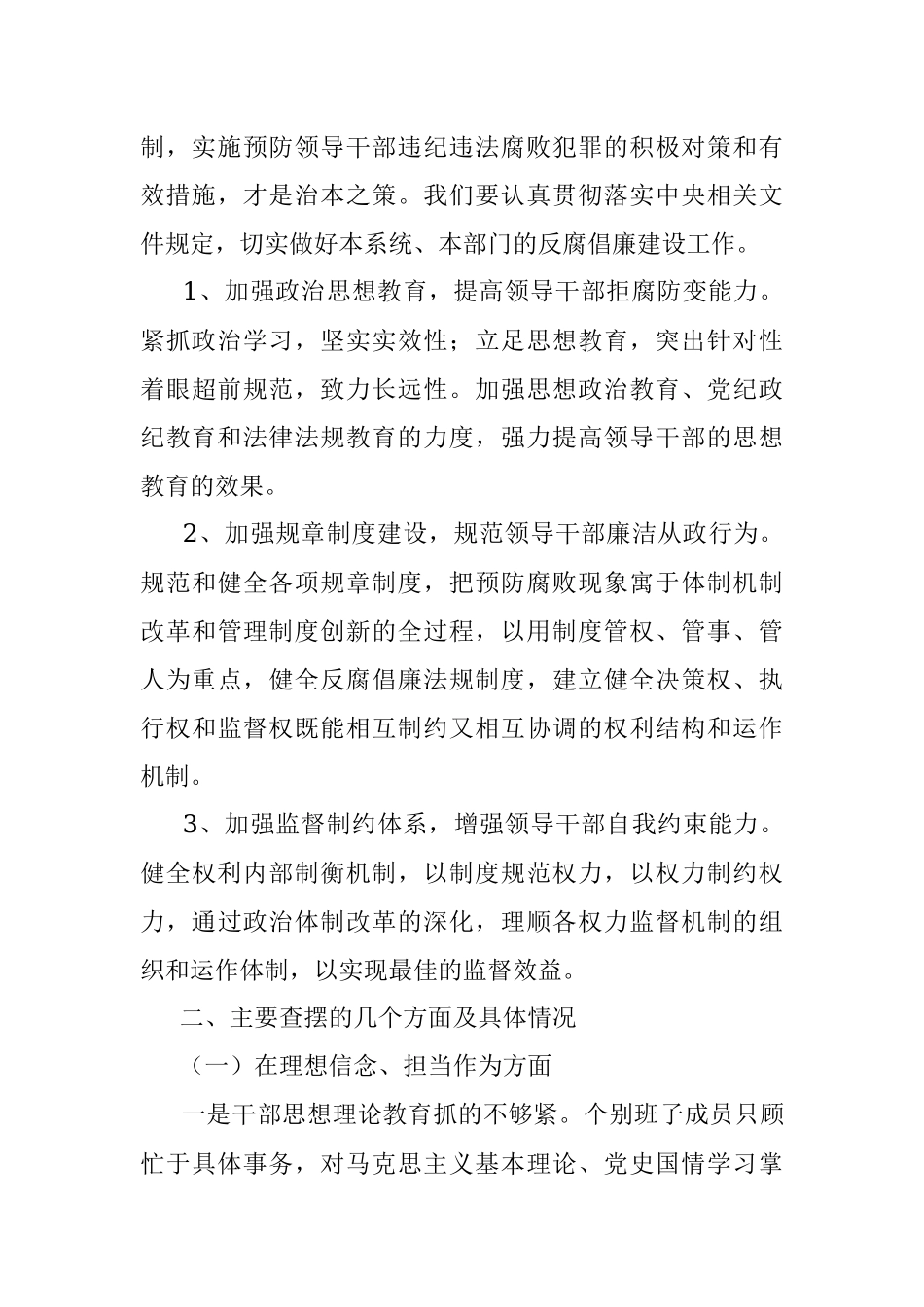 制，实施预防领导干部违纪违法腐败犯罪的积极对策和有效措施，才是治本之策。我们要认真贯彻落实中央相关文件规定，切实做好本系统、本部门的反腐倡廉建设工作。

1、加强政治思想教育，提高领导干部拒腐防变能力。紧抓政治学习，坚实实效性；立足思想教育，突出针对性着眼超前规范，致力长远性。加强思想政治教育、党纪政纪教育和法律法规教育的力度，强力提高领导干部的思想教育的效果。

2、加强规章制度建设，规范领导干部廉洁从政行为。规范和健全各项规章制度，把预防腐败现象寓于体制机制改革和管理制度创新的全过程，以用制度管权、管事、管人为重点，健全反腐倡廉法规制度，建立健全决策权、执行权和监督权既能相互制约又相互协调的权利结构和运作机制。

3、加强监督制约体系，增强领导干部自我约束能力。健全权利内部制衡机制，以制度规范权力，以权力制约权力，通过政治体制改革的深化，理顺各权力监督机制的组织和运作体制，以实现最佳的监督效益。

二、主要查摆的几个方面及具体情况

（一）在理想信念、担当作为方面

一是干部思想理论教育抓的不够紧。个别班子成员只顾忙于具体事务，对马克思主义基本理论、党史国情学习掌